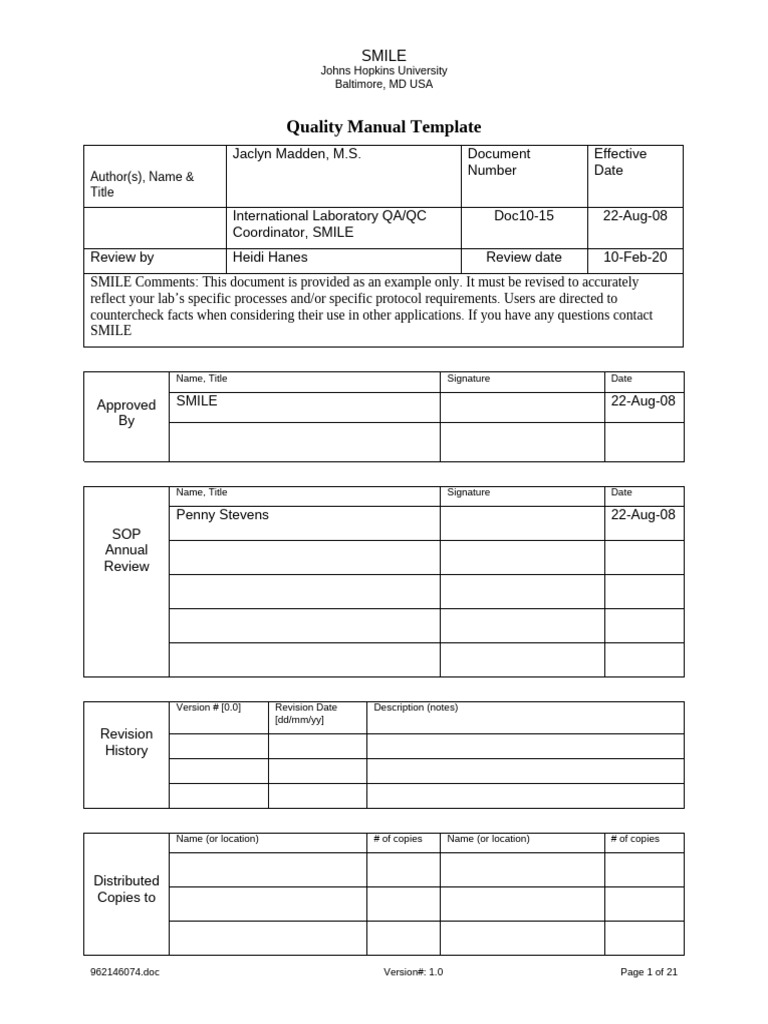 SMILE
Johns Hopkins University
Baltimore, MD USA

Quality Manual Template

| Author(s), Name & Title | Jaclyn Madden, M.S. | Document Number | Effective Date |
|---|---|---|---|
| | International Laboratory QA/QC Coordinator, SMILE | Doc10-15 | 22-Aug-08 |
| Review by | Heidi Hanes | Review date | 10-Feb-20 |
| SMILE Comments: This document is provided as an example only. It must be revised to accurately reflect your lab's specific processes and/or specific protocol requirements. Users are directed to countercheck facts when considering their use in other applications. If you have any questions contact SMILE | | | |

| Approved By | Name, Title | Signature | Date |
|---|---|---|---|
| | SMILE | | 22-Aug-08 |
| | | | |

| SOP Annual Review | Name, Title | Signature | Date |
|---|---|---|---|
| | Penny Stevens | | 22-Aug-08 |
| | | | |
| | | | |
| | | | |
| | | | |

| Revision History | Version # [0.0] | Revision Date [dd/mm/yy] | Description (notes) |
|---|---|---|---|
| | | | |
| | | | |
| | | | |

| Distributed Copies to | Name (or location) | # of copies | Name (or location) | # of copies |
|---|---|---|---|---|
| | | | | |
| | | | | |
| | | | | |

962146074.doc Version#: 1.0 Page 1 of 21